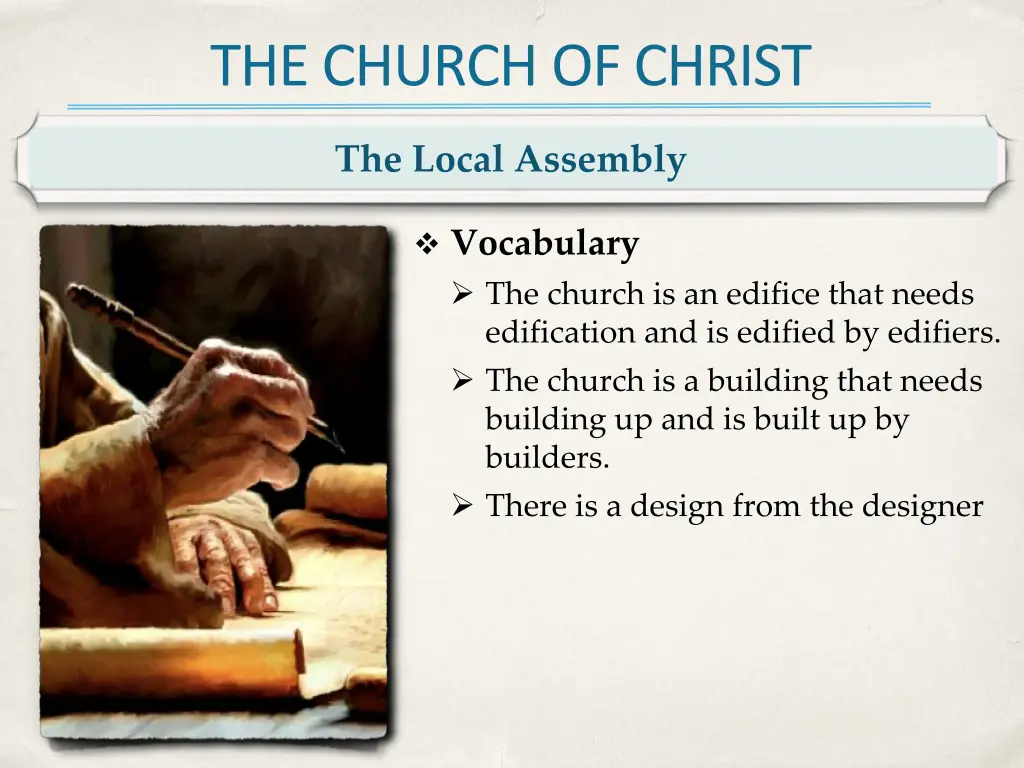 THE CHURCH OF CHRIST

The Local Assembly

❖ Vocabulary

➢ The church is an edifice that needs edification and is edified by edifiers.

➢ The church is a building that needs building up and is built up by builders.

➢ There is a design from the designer